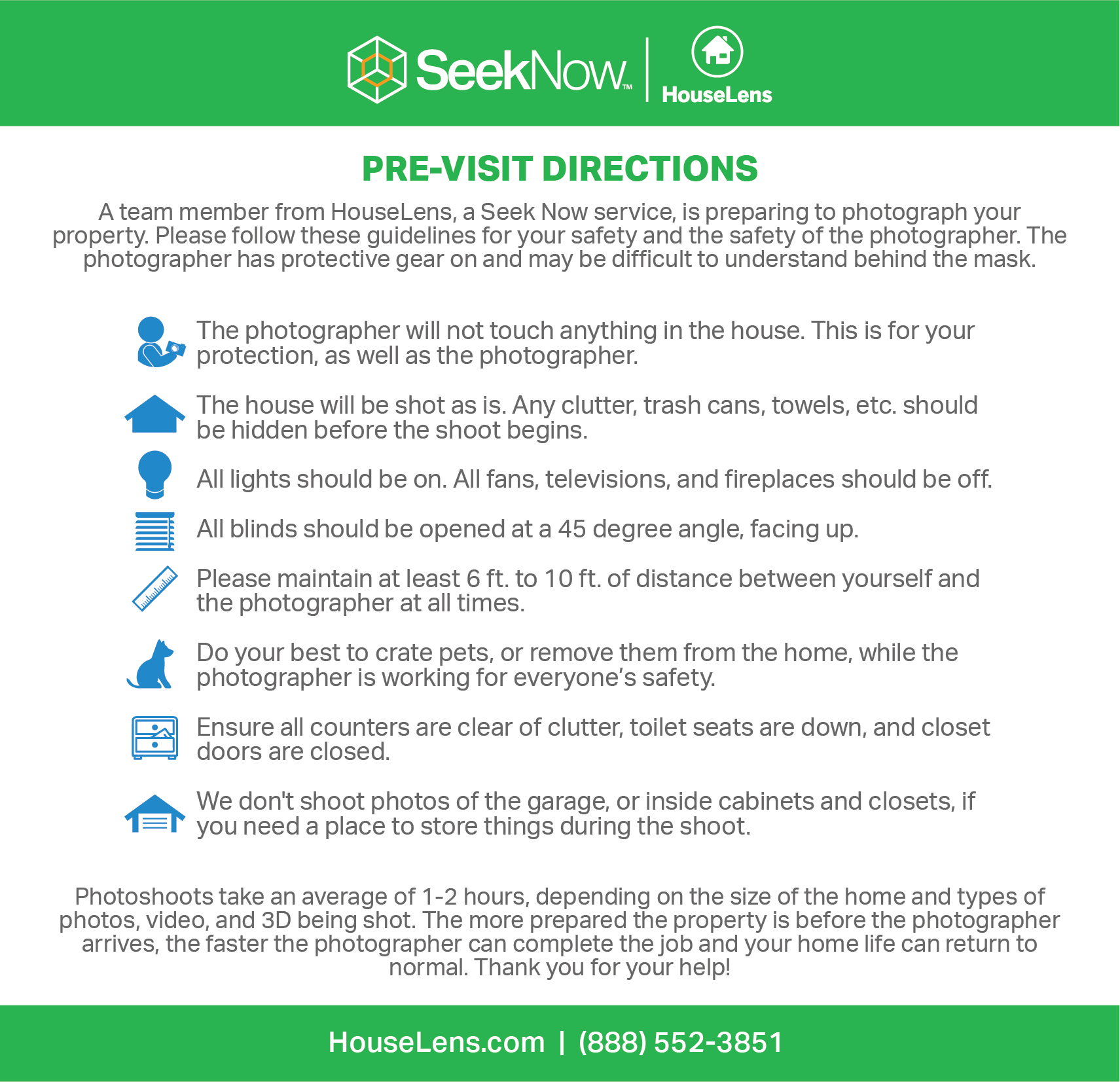 SeekNow™ | HouseLens

PRE-VISIT DIRECTIONS

A team member from HouseLens, a Seek Now service, is preparing to photograph your property. Please follow these guidelines for your safety and the safety of the photographer. The photographer has protective gear on and may be difficult to understand behind the mask.

The photographer will not touch anything in the house. This is for your protection, as well as the photographer.

The house will be shot as is. Any clutter, trash cans, towels, etc. should be hidden before the shoot begins.

All lights should be on. All fans, televisions, and fireplaces should be off.

All blinds should be opened at a 45 degree angle, facing up.

Please maintain at least 6 ft. to 10 ft. of distance between yourself and the photographer at all times.

Do your best to crate pets, or remove them from the home, while the photographer is working for everyone's safety.

Ensure all counters are clear of clutter, toilet seats are down, and closet doors are closed.

We don't shoot photos of the garage, or inside cabinets and closets, if you need a place to store things during the shoot.

Photoshoots take an average of 1-2 hours, depending on the size of the home and types of photos, video, and 3D being shot. The more prepared the property is before the photographer arrives, the faster the photographer can complete the job and your home life can return to normal. Thank you for your help!

HouseLens.com | (888) 552-3851